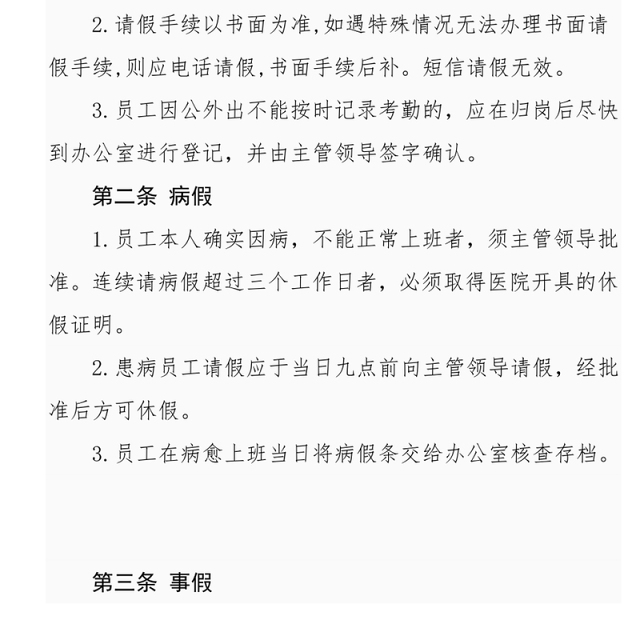 2. 请假手续以书面为准,如遇特殊情况无法办理书面请假手续,则应电话请假,书面手续后补。短信请假无效。

3. 员工因公外出不能按时记录考勤的，应在归岗后尽快到办公室进行登记，并由主管领导签字确认。

第二条 病假

1. 员工本人确实因病，不能正常上班者，须主管领导批准。连续请病假超过三个工作日者，必须取得医院开具的休假证明。

2. 患病员工请假应于当日九点前向主管领导请假，经批准后方可休假。

3. 员工在病愈上班当日将病假条交给办公室核查存档。

第三条 事假